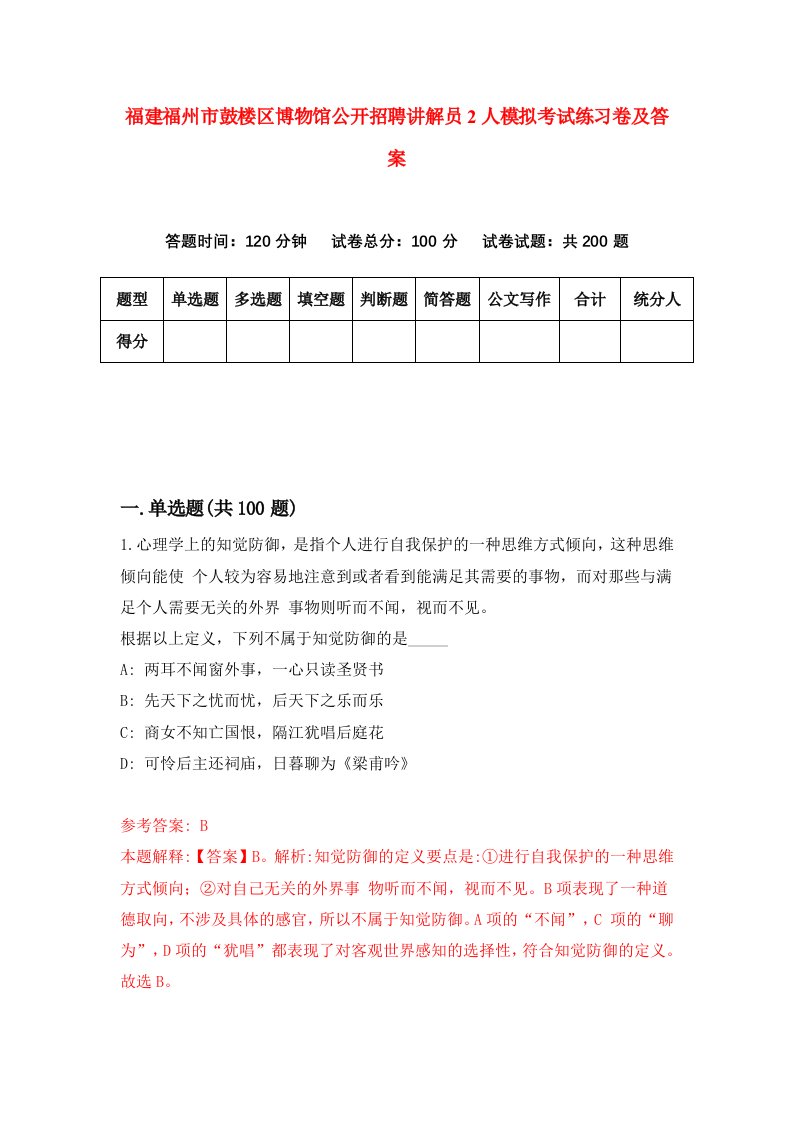 福建福州市鼓楼区博物馆公开招聘讲解员2人模拟考试练习卷及答案

答题时间：120分钟　试卷总分：100分　试卷试题：共200题

| 题型 | 单选题 | 多选题 | 填空题 | 判断题 | 简答题 | 公文写作 | 合计 | 统分人 |
|---|---|---|---|---|---|---|---|---|
| 得分 |  |  |  |  |  |  |  |  |

一.单选题(共100题)

1.心理学上的知觉防御，是指个人进行自我保护的一种思维方式倾向，这种思维倾向能使 个人较为容易地注意到或者看到能满足其需要的事物，而对那些与满足个人需要无关的外界 事物则听而不闻，视而不见。
根据以上定义，下列不属于知觉防御的是_____
A: 两耳不闻窗外事，一心只读圣贤书
B: 先天下之忧而忧，后天下之乐而乐
C: 商女不知亡国恨，隔江犹唱后庭花
D: 可怜后主还祠庙，日暮聊为《梁甫吟》

参考答案: B
本题解释:【答案】B。解析:知觉防御的定义要点是:①进行自我保护的一种思维方式倾向；②对自己无关的外界事 物听而不闻，视而不见。B项表现了一种道德取向，不涉及具体的感官，所以不属于知觉防御。A项的“不闻”，C 项的“聊为”，D项的“犹唱”都表现了对客观世界感知的选择性，符合知觉防御的定义。故选B。